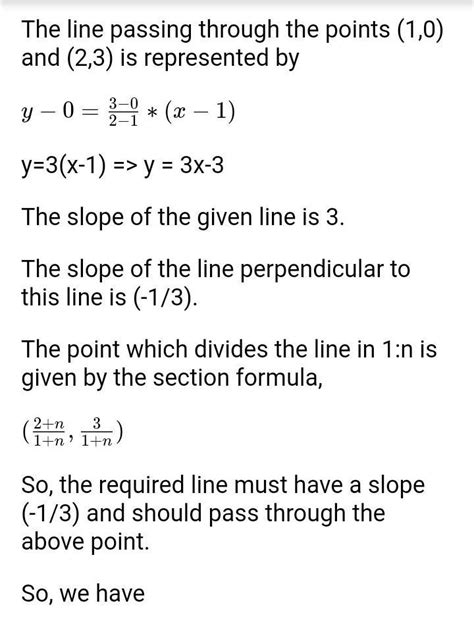 The line passing through the points (1,0) and (2,3) is represented by

$y - 0 = \frac{3-0}{2-1} * (x - 1)$

y=3(x-1) => y = 3x-3

The slope of the given line is 3.

The slope of the line perpendicular to this line is (-1/3).

The point which divides the line in 1:n is given by the section formula,

$(\frac{2+n}{1+n}, \frac{3}{1+n})$

So, the required line must have a slope (-1/3) and should pass through the above point.

So, we have